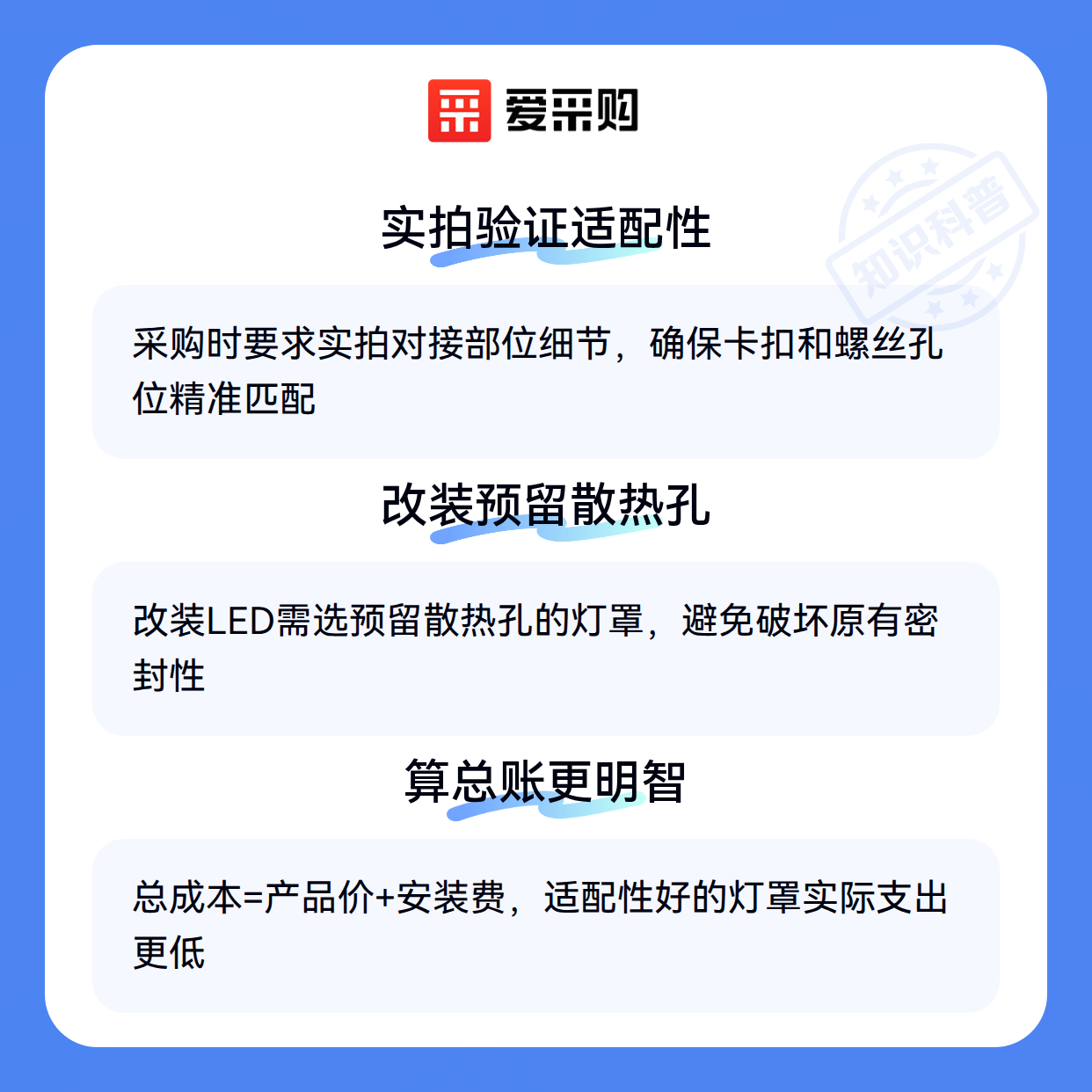 爱采购

实拍验证适配性

采购时要求实拍对接部位细节，确保卡扣和螺丝孔位精准匹配

改装预留散热孔

改装LED需选预留散热孔的灯罩，避免破坏原有密封性

算总账更明智

总成本=产品价+安装费，适配性好的灯罩实际支出更低

知识科普